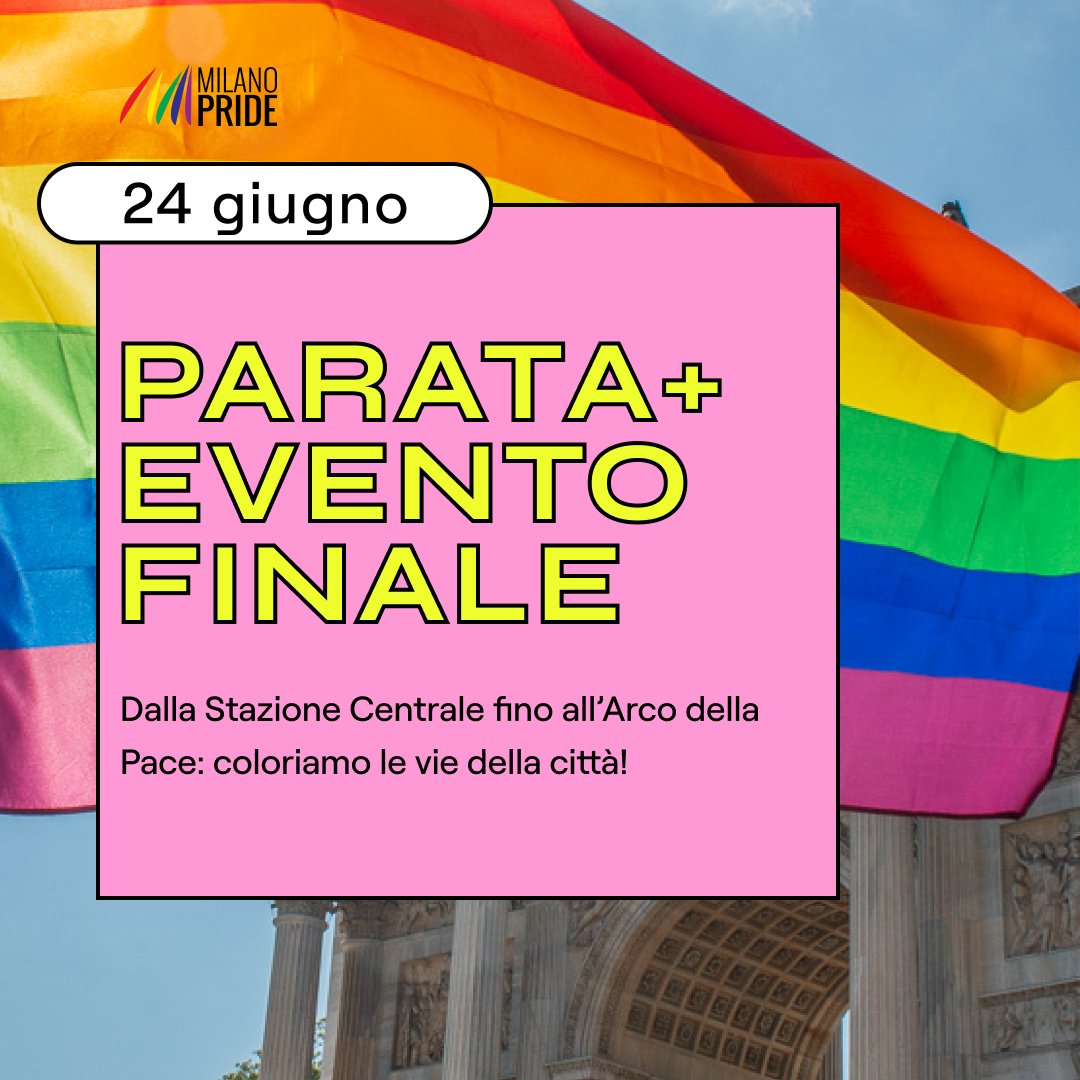 MILANO PRIDE

24 giugno

PARATA+ EVENTO FINALE

Dalla Stazione Centrale fino all'Arco della Pace: coloriamo le vie della città!